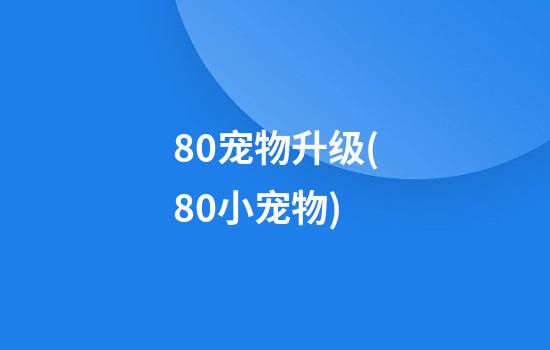 80宠物升级(80小宠物)